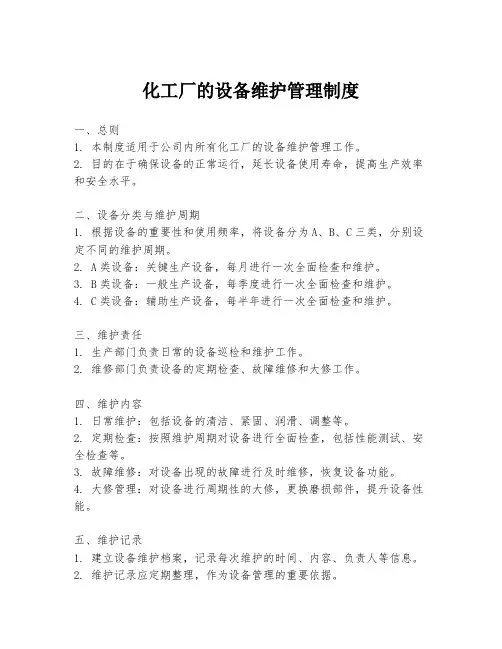 化工厂的设备维护管理制度

一、总则
1. 本制度适用于公司内所有化工厂的设备维护管理工作。
2. 目的在于确保设备的正常运行，延长设备使用寿命，提高生产效率和安全水平。

二、设备分类与维护周期
1. 根据设备的重要性和使用频率，将设备分为A、B、C三类，分别设定不同的维护周期。
2. A类设备：关键生产设备，每月进行一次全面检查和维护。
3. B类设备：一般生产设备，每季度进行一次全面检查和维护。
4. C类设备：辅助生产设备，每半年进行一次全面检查和维护。

三、维护责任
1. 生产部门负责日常的设备巡检和维护工作。
2. 维修部门负责设备的定期检查、故障维修和大修工作。

四、维护内容
1. 日常维护：包括设备的清洁、紧固、润滑、调整等。
2. 定期检查：按照维护周期对设备进行全面检查，包括性能测试、安全检查等。
3. 故障维修：对设备出现的故障进行及时维修，恢复设备功能。
4. 大修管理：对设备进行周期性的大修，更换磨损部件，提升设备性能。

五、维护记录
1. 建立设备维护档案，记录每次维护的时间、内容、负责人等信息。
2. 维护记录应定期整理，作为设备管理的重要依据。